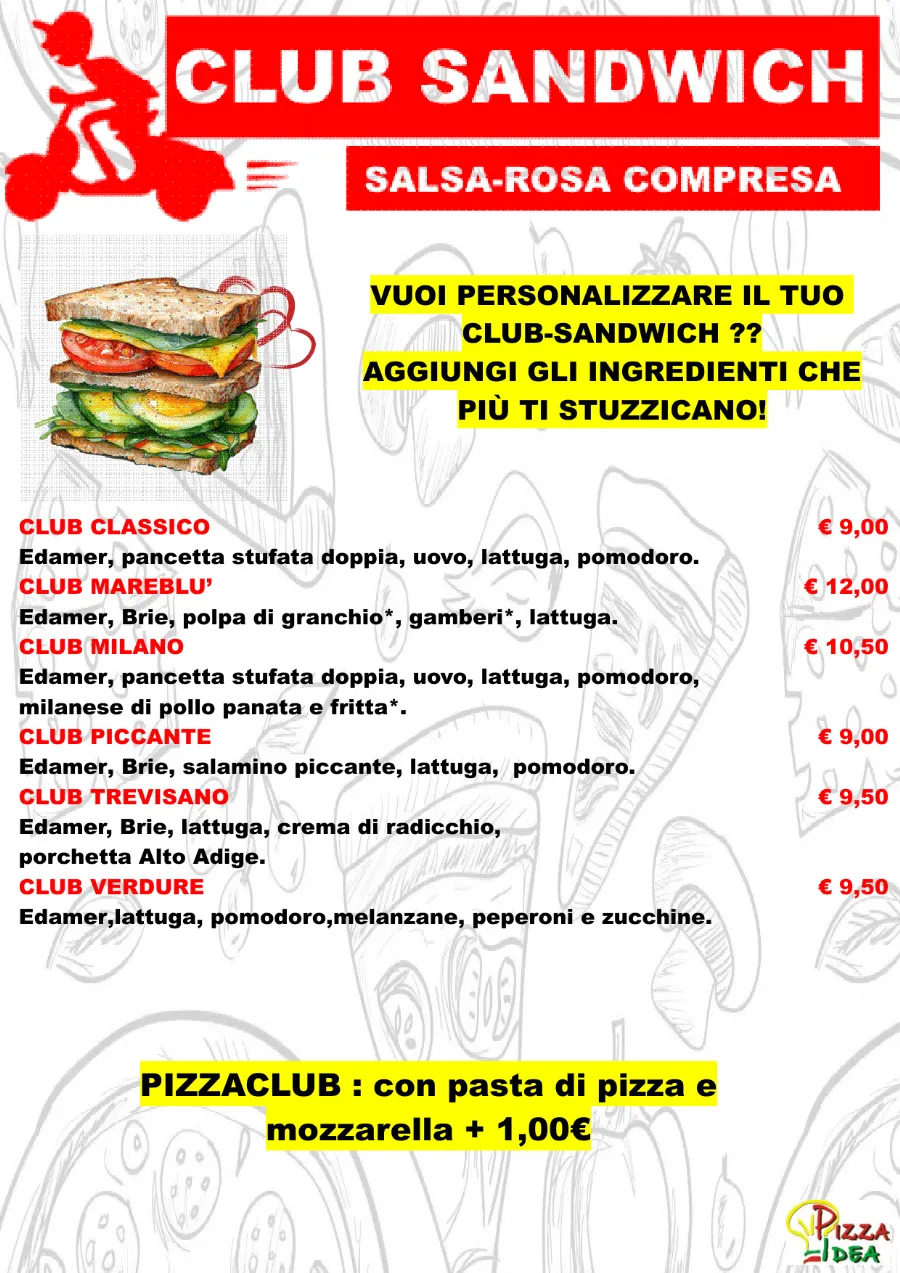 CLUB SANDWICH

SALSA-ROSA COMPRESA

VUOI PERSONALIZZARE IL TUO CLUB-SANDWICH ?? AGGIUNGI GLI INGREDIENTI CHE PIÙ TI STUZZICANO!

CLUB CLASSICO € 9,00
Edamer, pancetta stufata doppia, uovo, lattuga, pomodoro.
CLUB MAREBLU' € 12,00
Edamer, Brie, polpa di granchio*, gamberi*, lattuga.
CLUB MILANO € 10,50
Edamer, pancetta stufata doppia, uovo, lattuga, pomodoro, milanese di pollo panata e fritta*.
CLUB PICCANTE € 9,00
Edamer, Brie, salamino piccante, lattuga, pomodoro.
CLUB TREVISANO € 9,50
Edamer, Brie, lattuga, crema di radicchio, porchetta Alto Adige.
CLUB VERDURE € 9,50
Edamer,lattuga, pomodoro,melanzane, peperoni e zucchine.

PIZZACLUB : con pasta di pizza e mozzarella + 1,00€

PIZZA IDEA